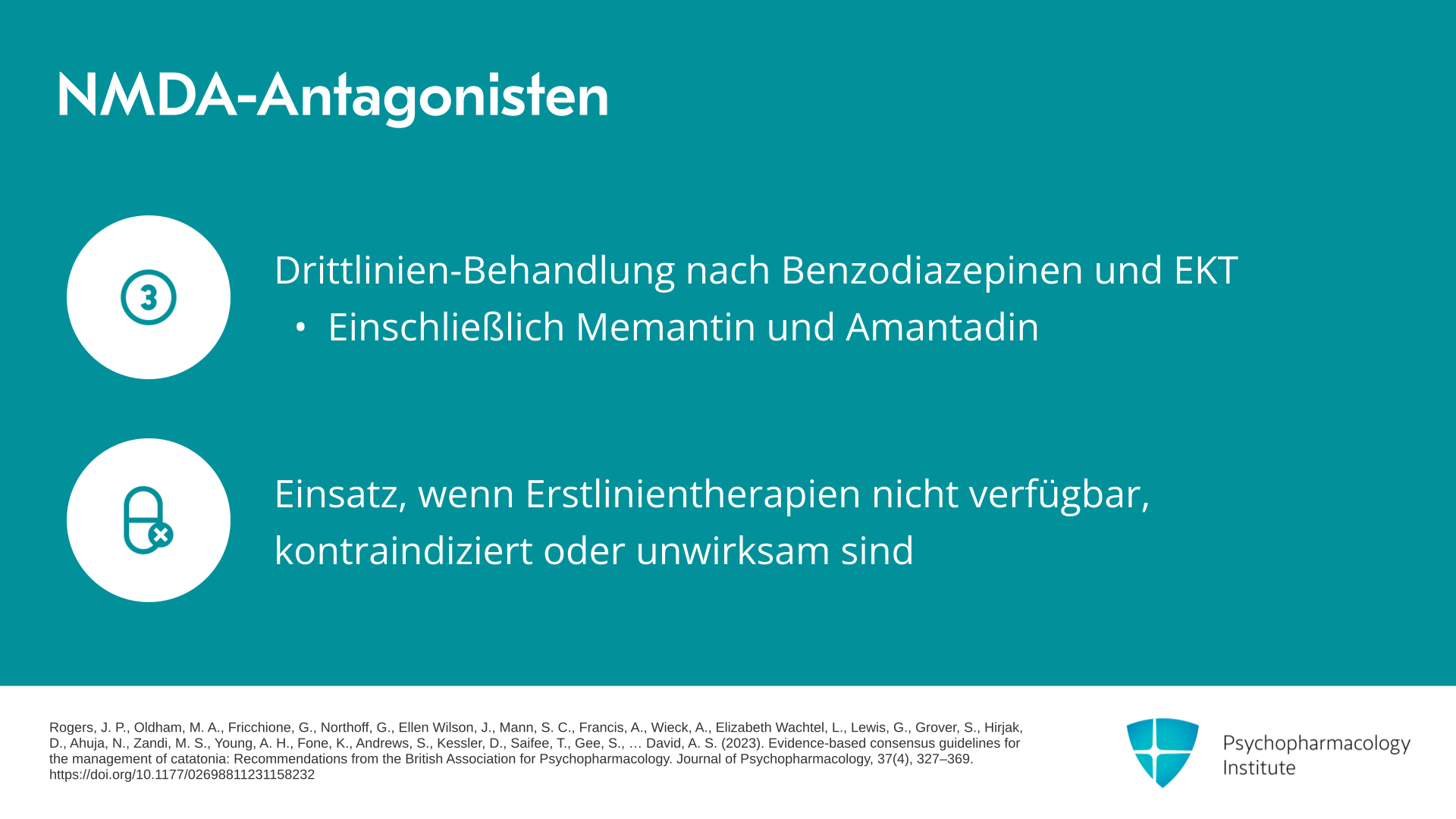 NMDA-Antagonisten

3

Drittlinien-Behandlung nach Benzodiazepinen und EKT

• Einschließlich Memantin und Amantadin

Einsatz, wenn Erstlinientherapien nicht verfügbar, kontraindiziert oder unwirksam sind

Rogers, J. P., Oldham, M. A., Fricchione, G., Northoff, G., Ellen Wilson, J., Mann, S. C., Francis, A., Wieck, A., Elizabeth Wachtel, L., Lewis, G., Grover, S., Hirjak, D., Ahuja, N., Zandi, M. S., Young, A. H., Fone, K., Andrews, S., Kessler, D., Saifee, T., Gee, S., … David, A. S. (2023). Evidence-based consensus guidelines for the management of catatonia: Recommendations from the British Association for Psychopharmacology. Journal of Psychopharmacology, 37(4), 327–369. https://doi.org/10.1177/02698811231158232

Psychopharmacology
Institute